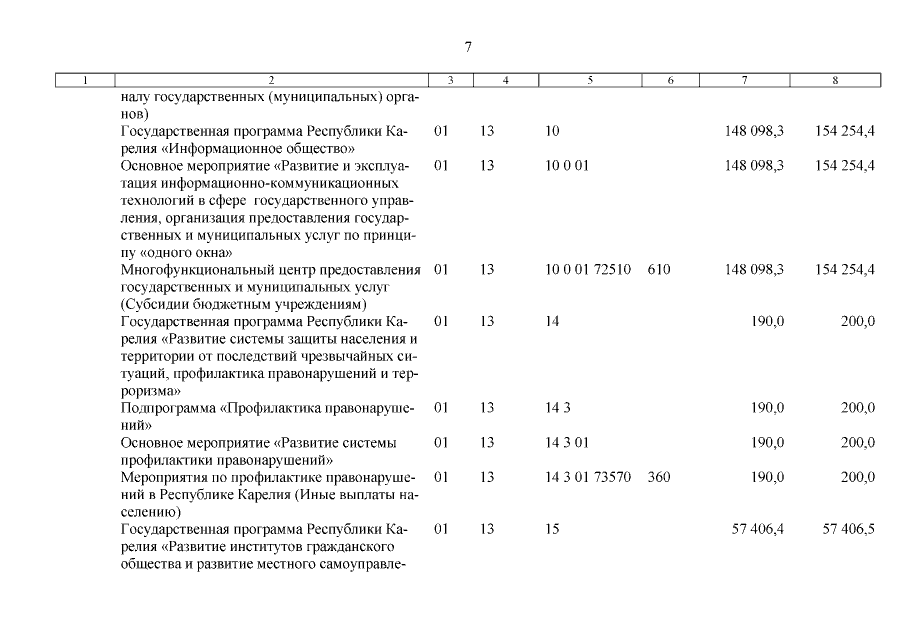 7

| 1 | 2 | 3 | 4 | 5 | 6 | 7 | 8 |
|---|---|---|---|---|---|---|---|
| | налу государственных (муниципальных) органов) | | | | | | |
| | Государственная программа Республики Карелия «Информационное общество» | 01 | 13 | 10 | | 148 098,3 | 154 254,4 |
| | Основное мероприятие «Развитие и эксплуатация информационно-коммуникационных технологий в сфере государственного управления, организация предоставления государственных и муниципальных услуг по принципу «одного окна» | 01 | 13 | 10 0 01 | | 148 098,3 | 154 254,4 |
| | Многофункциональный центр предоставления государственных и муниципальных услуг (Субсидии бюджетным учреждениям) | 01 | 13 | 10 0 01 72510 | 610 | 148 098,3 | 154 254,4 |
| | Государственная программа Республики Карелия «Развитие системы защиты населения и территории от последствий чрезвычайных ситуаций, профилактика правонарушений и терроризма» | 01 | 13 | 14 | | 190,0 | 200,0 |
| | Подпрограмма «Профилактика правонарушений» | 01 | 13 | 14 3 | | 190,0 | 200,0 |
| | Основное мероприятие «Развитие системы профилактики правонарушений» | 01 | 13 | 14 3 01 | | 190,0 | 200,0 |
| | Мероприятия по профилактике правонарушений в Республике Карелия (Иные выплаты населению) | 01 | 13 | 14 3 01 73570 | 360 | 190,0 | 200,0 |
| | Государственная программа Республики Карелия «Развитие институтов гражданского общества и развитие местного самоуправле- | 01 | 13 | 15 | | 57 406,4 | 57 406,5 |